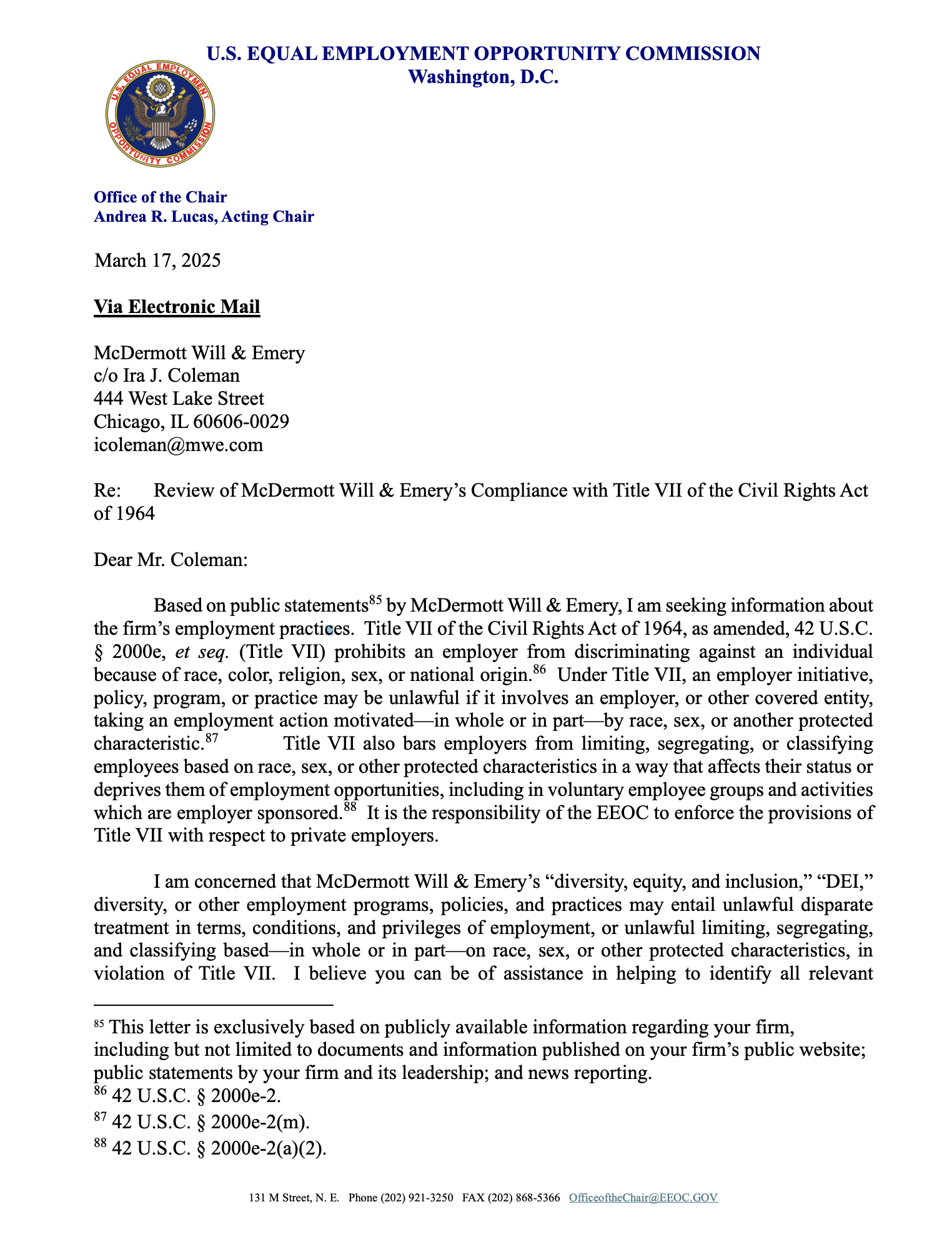 U.S. EQUAL EMPLOYMENT OPPORTUNITY COMMISSION
Washington, D.C.

U.S. EQUAL EMPLOYMENT OPPORTUNITY COMMISSION

Office of the Chair
Andrea R. Lucas, Acting Chair

March 17, 2025

Via Electronic Mail

McDermott Will & Emery
c/o Ira J. Coleman
444 West Lake Street
Chicago, IL 60606-0029
icoleman@mwe.com

Re: Review of McDermott Will & Emery's Compliance with Title VII of the Civil Rights Act of 1964

Dear Mr. Coleman:

Based on public statements$^{85}$ by McDermott Will & Emery, I am seeking information about the firm's employment practices. Title VII of the Civil Rights Act of 1964, as amended, 42 U.S.C. § 2000e, et seq. (Title VII) prohibits an employer from discriminating against an individual because of race, color, religion, sex, or national origin.$^{86}$ Under Title VII, an employer initiative, policy, program, or practice may be unlawful if it involves an employer, or other covered entity, taking an employment action motivated—in whole or in part—by race, sex, or another protected characteristic.$^{87}$ Title VII also bars employers from limiting, segregating, or classifying employees based on race, sex, or other protected characteristics in a way that affects their status or deprives them of employment opportunities, including in voluntary employee groups and activities which are employer sponsored.$^{88}$ It is the responsibility of the EEOC to enforce the provisions of Title VII with respect to private employers.

I am concerned that McDermott Will & Emery's "diversity, equity, and inclusion," "DEI," diversity, or other employment programs, policies, and practices may entail unlawful disparate treatment in terms, conditions, and privileges of employment, or unlawful limiting, segregating, and classifying based—in whole or in part—on race, sex, or other protected characteristics, in violation of Title VII. I believe you can be of assistance in helping to identify all relevant

$^{85}$ This letter is exclusively based on publicly available information regarding your firm, including but not limited to documents and information published on your firm's public website; public statements by your firm and its leadership; and news reporting.
$^{86}$ 42 U.S.C. § 2000e-2.
$^{87}$ 42 U.S.C. § 2000e-2(m).
$^{88}$ 42 U.S.C. § 2000e-2(a)(2).

131 M Street, N. E. Phone (202) 921-3250 FAX (202) 868-5366 OfficeoftheChair@EEOC.GOV